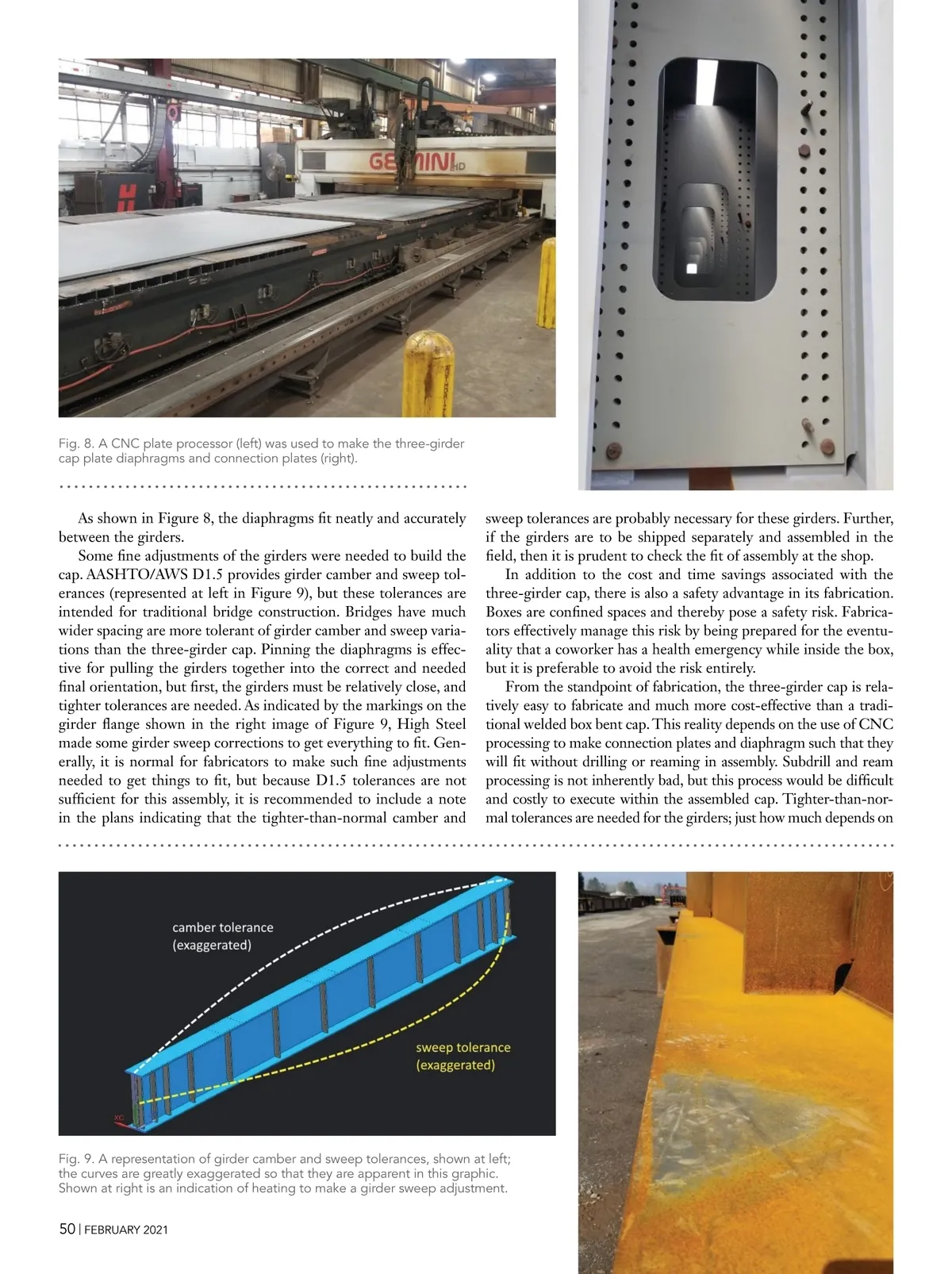 GEMINI HD

Fig. 8. A CNC plate processor (left) was used to make the three-girder cap plate diaphragms and connection plates (right).

As shown in Figure 8, the diaphragms fit neatly and accurately between the girders.

Some fine adjustments of the girders were needed to build the cap. AASHTO/AWS D1.5 provides girder camber and sweep tolerances (represented at left in Figure 9), but these tolerances are intended for traditional bridge construction. Bridges have much wider spacing are more tolerant of girder camber and sweep variations than the three-girder cap. Pinning the diaphragms is effective for pulling the girders together into the correct and needed final orientation, but first, the girders must be relatively close, and tighter tolerances are needed. As indicated by the markings on the girder flange shown in the right image of Figure 9, High Steel made some girder sweep corrections to get everything to fit. Generally, it is normal for fabricators to make such fine adjustments needed to get things to fit, but because D1.5 tolerances are not sufficient for this assembly, it is recommended to include a note in the plans indicating that the tighter-than-normal camber and sweep tolerances are probably necessary for these girders. Further, if the girders are to be shipped separately and assembled in the field, then it is prudent to check the fit of assembly at the shop.

In addition to the cost and time savings associated with the three-girder cap, there is also a safety advantage in its fabrication. Boxes are confined spaces and thereby pose a safety risk. Fabricators effectively manage this risk by being prepared for the eventuality that a coworker has a health emergency while inside the box, but it is preferable to avoid the risk entirely.

From the standpoint of fabrication, the three-girder cap is relatively easy to fabricate and much more cost-effective than a traditional welded box bent cap. This reality depends on the use of CNC processing to make connection plates and diaphragm such that they will fit without drilling or reaming in assembly. Subdrill and ream processing is not inherently bad, but this process would be difficult and costly to execute within the assembled cap. Tighter-than-normal tolerances are needed for the girders; just how much depends on

camber tolerance (exaggerated)

sweep tolerance (exaggerated)

XC

Fig. 9. A representation of girder camber and sweep tolerances, shown at left; the curves are greatly exaggerated so that they are apparent in this graphic. Shown at right is an indication of heating to make a girder sweep adjustment.

50 | FEBRUARY 2021